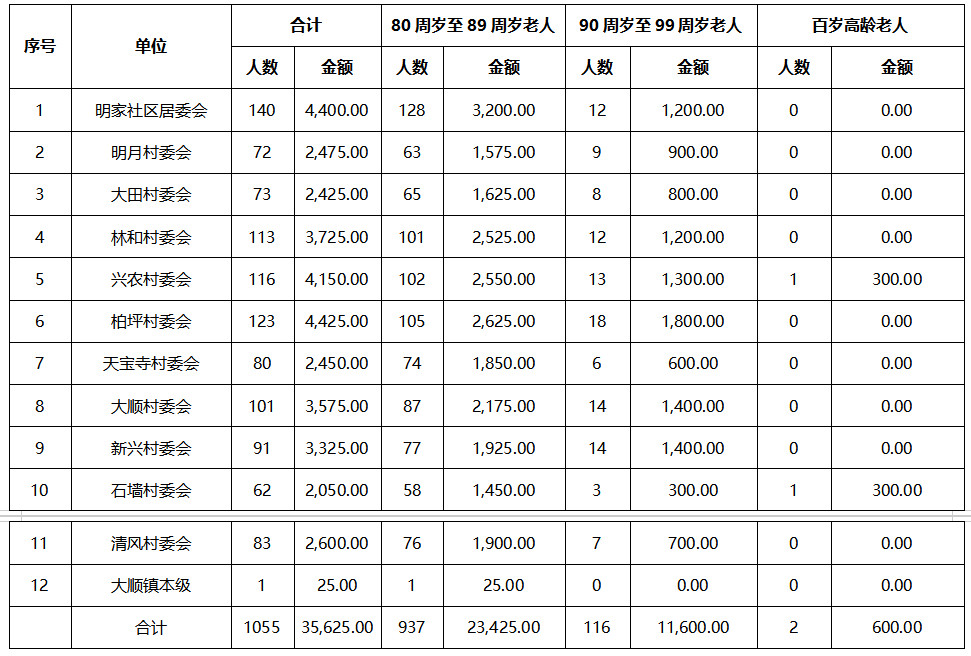 | 序号 | 单位 | 合计 |  | 80 周岁至 89 周岁老人 |  | 90 周岁至 99 周岁老人 |  | 百岁高龄老人 |  |
|---|---|---|---|---|---|---|---|---|---|
|  |  | 人数 | 金额 | 人数 | 金额 | 人数 | 金额 | 人数 | 金额 |
| 1 | 明家社区居委会 | 140 | 4,400.00 | 128 | 3,200.00 | 12 | 1,200.00 | 0 | 0.00 |
| 2 | 明月村委会 | 72 | 2,475.00 | 63 | 1,575.00 | 9 | 900.00 | 0 | 0.00 |
| 3 | 大田村委会 | 73 | 2,425.00 | 65 | 1,625.00 | 8 | 800.00 | 0 | 0.00 |
| 4 | 林和村委会 | 113 | 3,725.00 | 101 | 2,525.00 | 12 | 1,200.00 | 0 | 0.00 |
| 5 | 兴农村委会 | 116 | 4,150.00 | 102 | 2,550.00 | 13 | 1,300.00 | 1 | 300.00 |
| 6 | 柏坪村委会 | 123 | 4,425.00 | 105 | 2,625.00 | 18 | 1,800.00 | 0 | 0.00 |
| 7 | 天宝寺村委会 | 80 | 2,450.00 | 74 | 1,850.00 | 6 | 600.00 | 0 | 0.00 |
| 8 | 大顺村委会 | 101 | 3,575.00 | 87 | 2,175.00 | 14 | 1,400.00 | 0 | 0.00 |
| 9 | 新兴村委会 | 91 | 3,325.00 | 77 | 1,925.00 | 14 | 1,400.00 | 0 | 0.00 |
| 10 | 石墙村委会 | 62 | 2,050.00 | 58 | 1,450.00 | 3 | 300.00 | 1 | 300.00 |
| 11 | 清风村委会 | 83 | 2,600.00 | 76 | 1,900.00 | 7 | 700.00 | 0 | 0.00 |
| 12 | 大顺镇本级 | 1 | 25.00 | 1 | 25.00 | 0 | 0.00 | 0 | 0.00 |
|  | 合计 | 1055 | 35,625.00 | 937 | 23,425.00 | 116 | 11,600.00 | 2 | 600.00 |